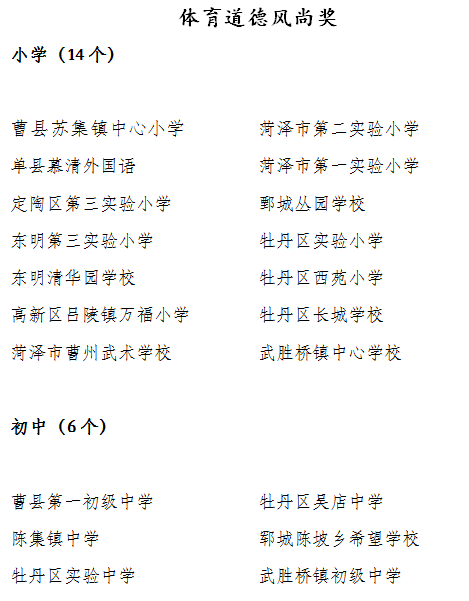 体育道德风尚奖

小学（14个）

曹县苏集镇中心小学
单县慕清外国语
定陶区第三实验小学
东明第三实验小学
东明清华园学校
高新区吕陵镇万福小学
菏泽市曹州武术学校

菏泽市第二实验小学
菏泽市第一实验小学
郓城丛园学校
牡丹区实验小学
牡丹区西苑小学
牡丹区长城学校
武胜桥镇中心学校

初中（6个）

曹县第一初级中学
陈集镇中学
牡丹区实验中学

牡丹区吴店中学
郓城陈坡乡希望学校
武胜桥镇初级中学